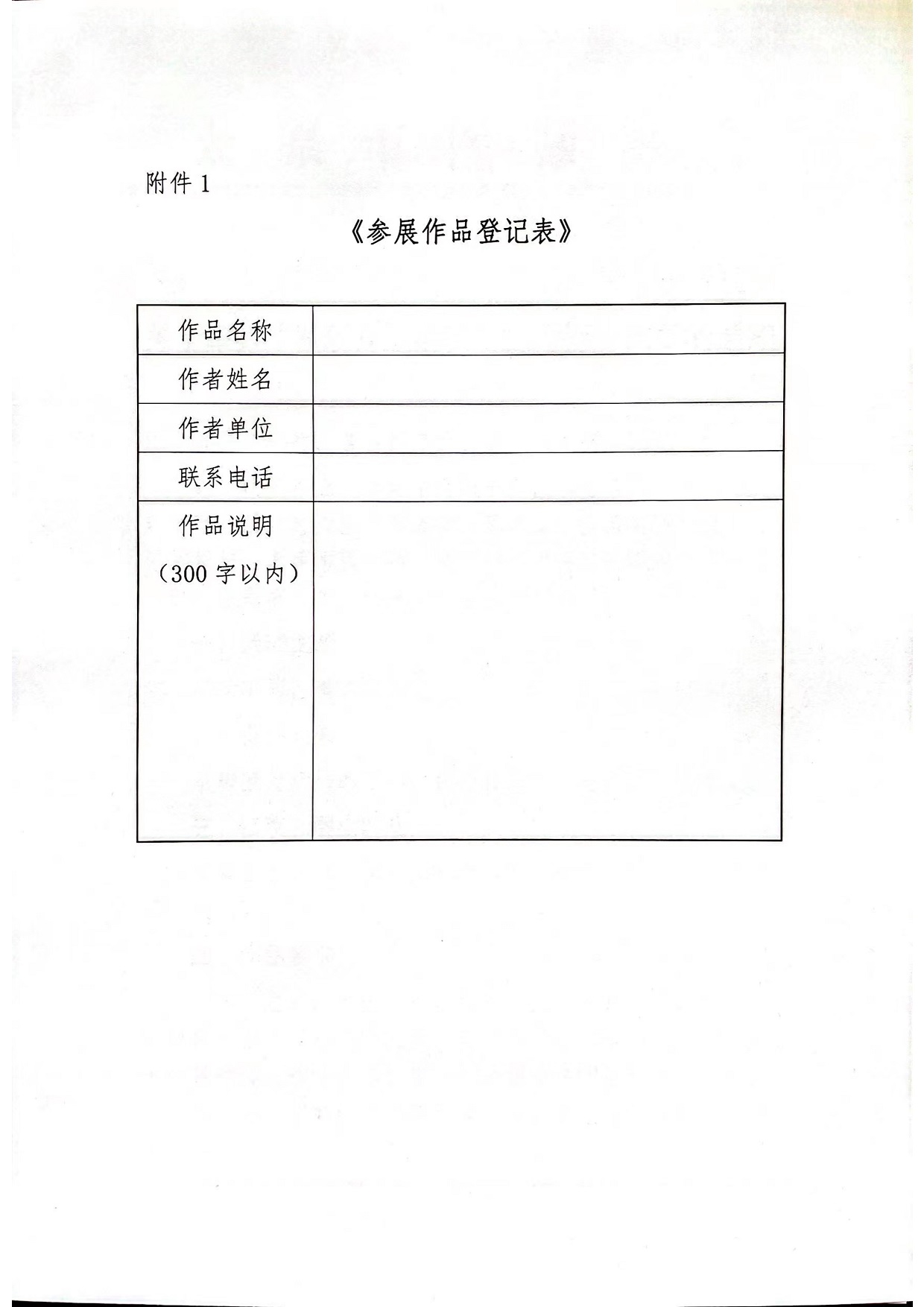 附件 1

《参展作品登记表》

| 作品名称 | |
|---|---|
| 作者姓名 | |
| 作者单位 | |
| 联系电话 | |
| 作品说明（300 字以内） | |